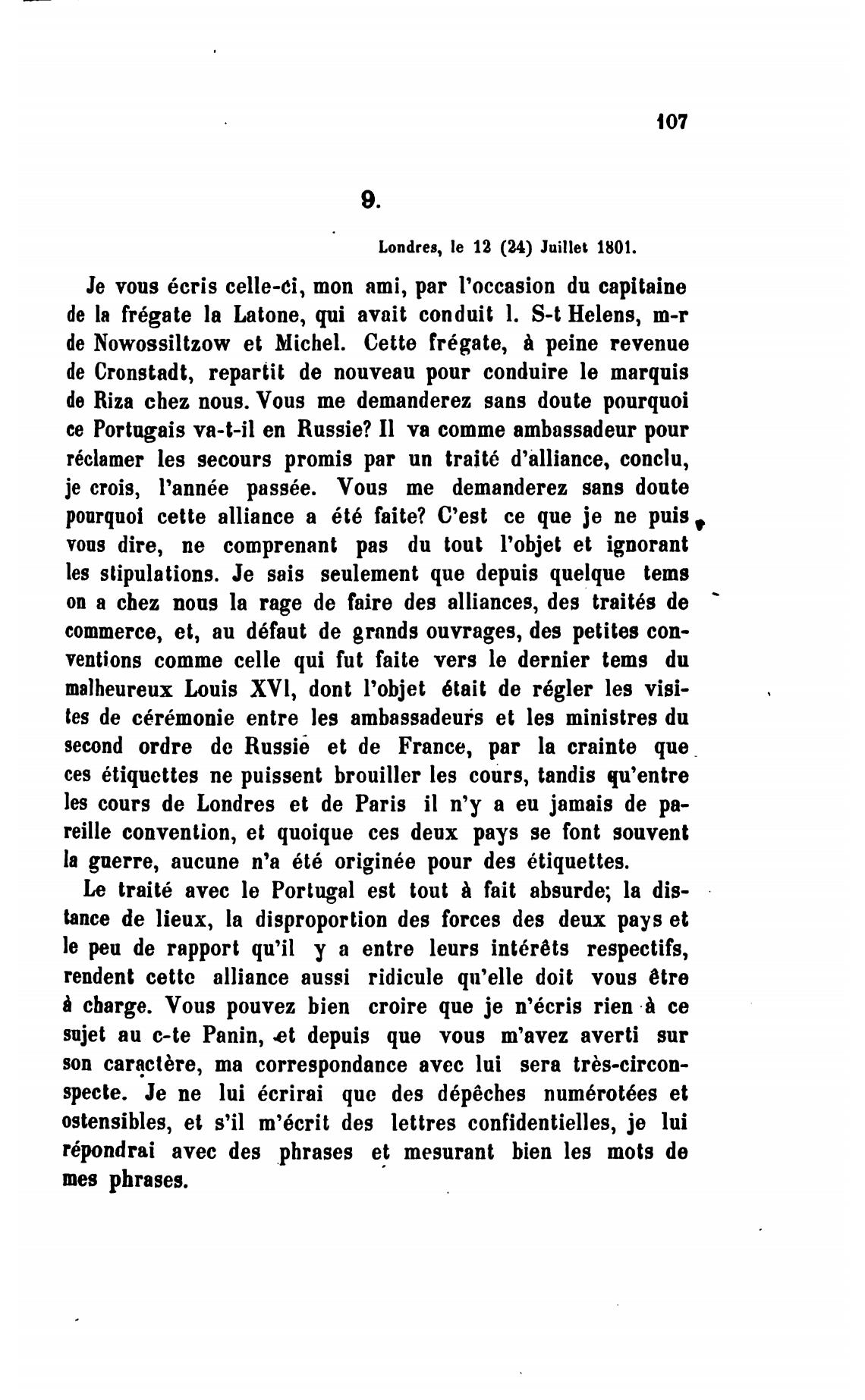 107

9.

Londres, le 12 (24) Juillet 1801.

Je vous écris celle-ci, mon ami, par l'occasion du capitaine de la frégate la Latone, qui avait conduit l. S-t Helens, m-r de Nowossiltzow et Michel. Cette frégate, à peine revenue de Cronstadt, repartit de nouveau pour conduire le marquis de Riza chez nous. Vous me demanderez sans doute pourquoi ce Portugais va-t-il en Russie? Il va comme ambassadeur pour réclamer les secours promis par un traité d'alliance, conclu, je crois, l'année passée. Vous me demanderez sans doute pourquoi cette alliance a été faite? C'est ce que je ne puis vous dire, ne comprenant pas du tout l'objet et ignorant les stipulations. Je sais seulement que depuis quelque tems on a chez nous la rage de faire des alliances, des traités de commerce, et, au défaut de grands ouvrages, des petites conventions comme celle qui fut faite vers le dernier tems du malheureux Louis XVI, dont l'objet était de régler les visites de cérémonie entre les ambassadeurs et les ministres du second ordre de Russie et de France, par la crainte que ces étiquettes ne puissent brouiller les cours, tandis qu'entre les cours de Londres et de Paris il n'y a eu jamais de pareille convention, et quoique ces deux pays se font souvent la guerre, aucune n'a été originée pour des étiquettes.

Le traité avec le Portugal est tout à fait absurde; la distance de lieux, la disproportion des forces des deux pays et le peu de rapport qu'il y a entre leurs intérêts respectifs, rendent cette alliance aussi ridicule qu'elle doit vous être à charge. Vous pouvez bien croire que je n'écris rien à ce sujet au c-te Panin, et depuis que vous m'avez averti sur son caractère, ma correspondance avec lui sera très-circonspecte. Je ne lui écrirai que des dépêches numérotées et ostensibles, et s'il m'écrit des lettres confidentielles, je lui répondrai avec des phrases et mesurant bien les mots de mes phrases.